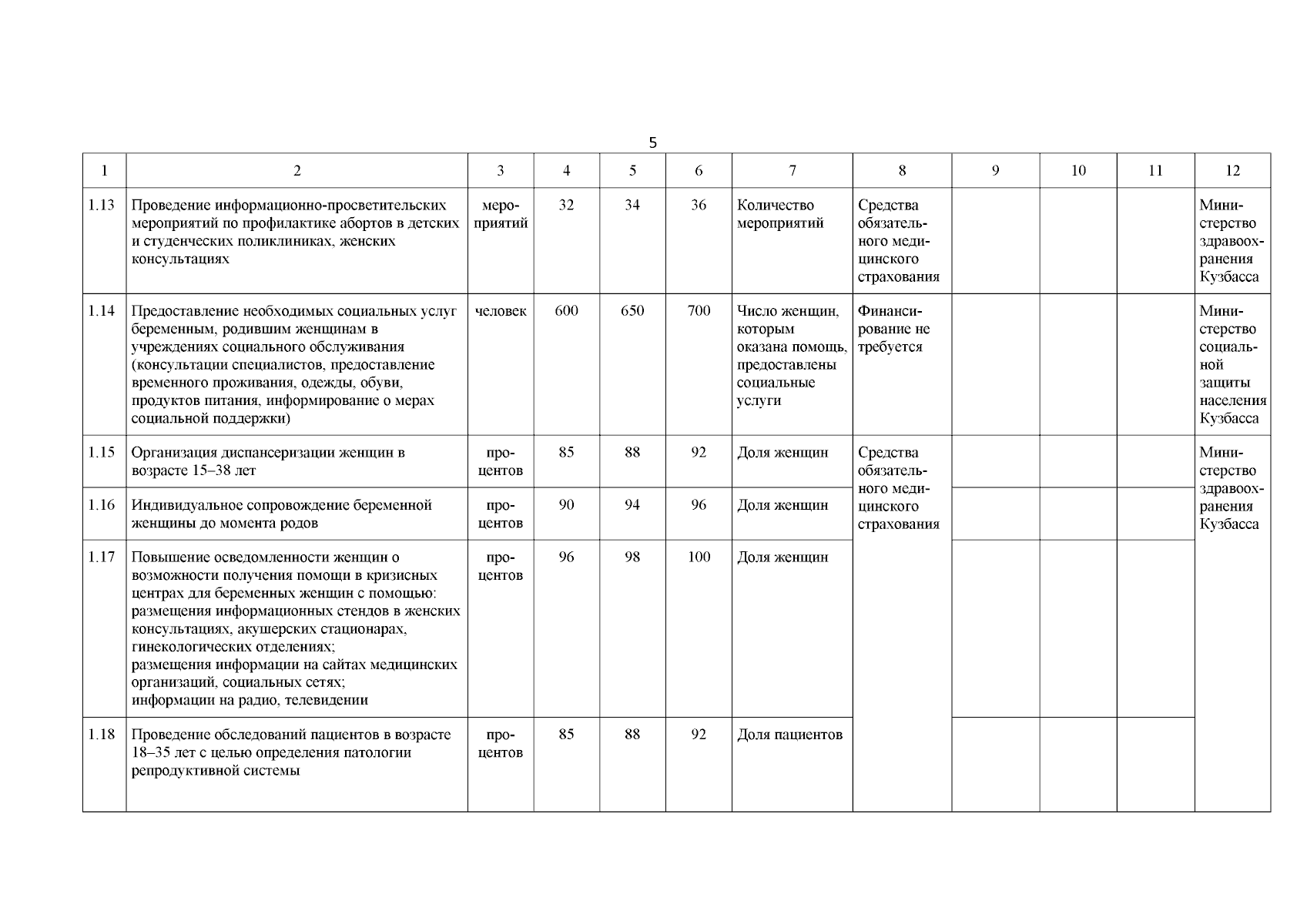 5

| 1 | 2 | 3 | 4 | 5 | 6 | 7 | 8 | 9 | 10 | 11 | 12 |
|---|---|---|---|---|---|---|---|---|---|---|---|
| 1.13 | Проведение информационно-просветительских мероприятий по профилактике абортов в детских и студенческих поликлиниках, женских консультациях | мероприятий | 32 | 34 | 36 | Количество мероприятий | Средства обязательного медицинского страхования | | | | Министерство здравоохранения Кузбасса |
| 1.14 | Предоставление необходимых социальных услуг беременным, родившим женщинам в учреждениях социального обслуживания (консультации специалистов, предоставление временного проживания, одежды, обуви, продуктов питания, информирование о мерах социальной поддержки) | человек | 600 | 650 | 700 | Число женщин, которым оказана помощь, предоставлены социальные услуги | Финансирование не требуется | | | | Министерство социальной защиты населения Кузбасса |
| 1.15 | Организация диспансеризации женщин в возрасте 15–38 лет | процентов | 85 | 88 | 92 | Доля женщин | Средства обязательного медицинского страхования | | | | Министерство здравоохранения Кузбасса |
| 1.16 | Индивидуальное сопровождение беременной женщины до момента родов | процентов | 90 | 94 | 96 | Доля женщин | | | | | |
| 1.17 | Повышение осведомленности женщин о возможности получения помощи в кризисных центрах для беременных женщин с помощью: размещения информационных стендов в женских консультациях, акушерских стационарах, гинекологических отделениях; размещения информации на сайтах медицинских организаций, социальных сетях; информации на радио, телевидении | процентов | 96 | 98 | 100 | Доля женщин | | | | | |
| 1.18 | Проведение обследований пациентов в возрасте 18–35 лет с целью определения патологии репродуктивной системы | процентов | 85 | 88 | 92 | Доля пациентов | | | | | |